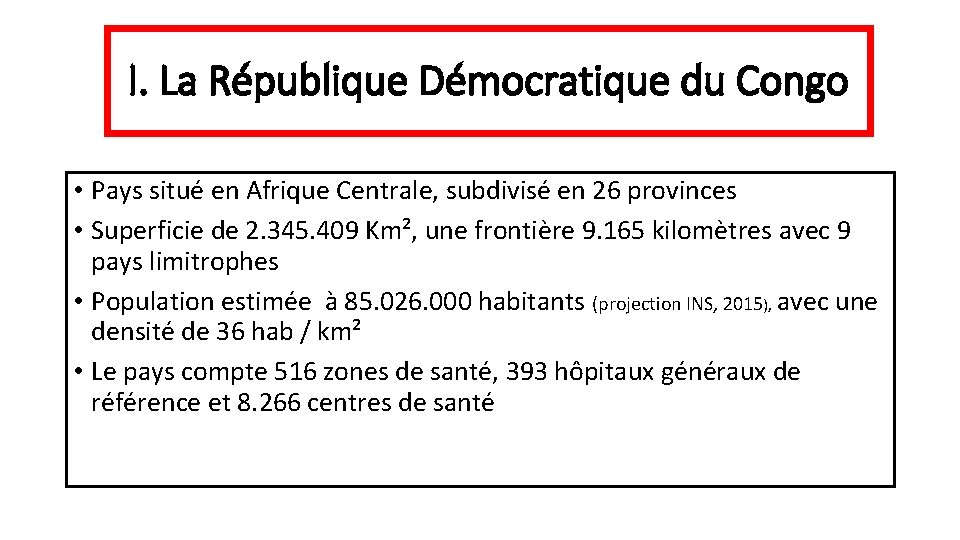 I. La République Démocratique du Congo

• Pays situé en Afrique Centrale, subdivisé en 26 provinces
• Superficie de 2.345.409 Km², une frontière 9.165 kilomètres avec 9 pays limitrophes
• Population estimée à 85.026.000 habitants (projection INS, 2015), avec une densité de 36 hab / km²
• Le pays compte 516 zones de santé, 393 hôpitaux généraux de référence et 8.266 centres de santé